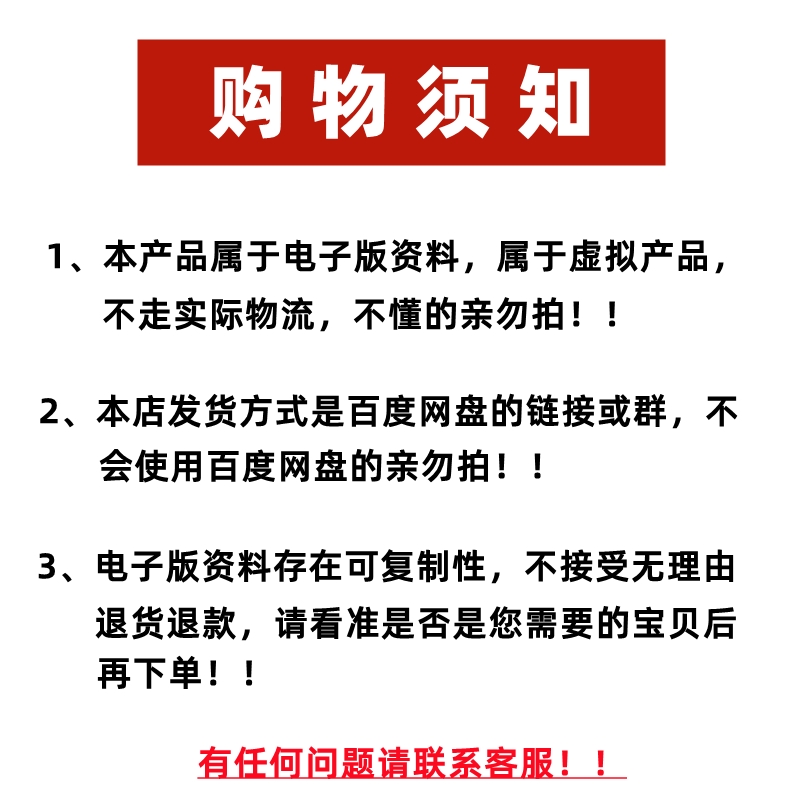 购物须知

1、本产品属于电子版资料，属于虚拟产品，不走实际物流，不懂的亲勿拍！！

2、本店发货方式是百度网盘的链接或群，不会使用百度网盘的亲勿拍！！

3、电子版资料存在可复制性，不接受无理由退货退款，请看准是否是您需要的宝贝后再下单！！

有任何问题请联系客服！！